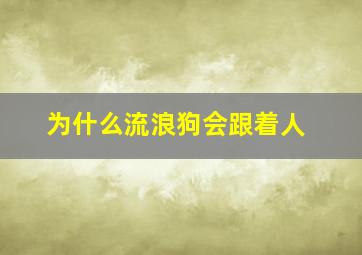 为什么流浪狗会跟着人